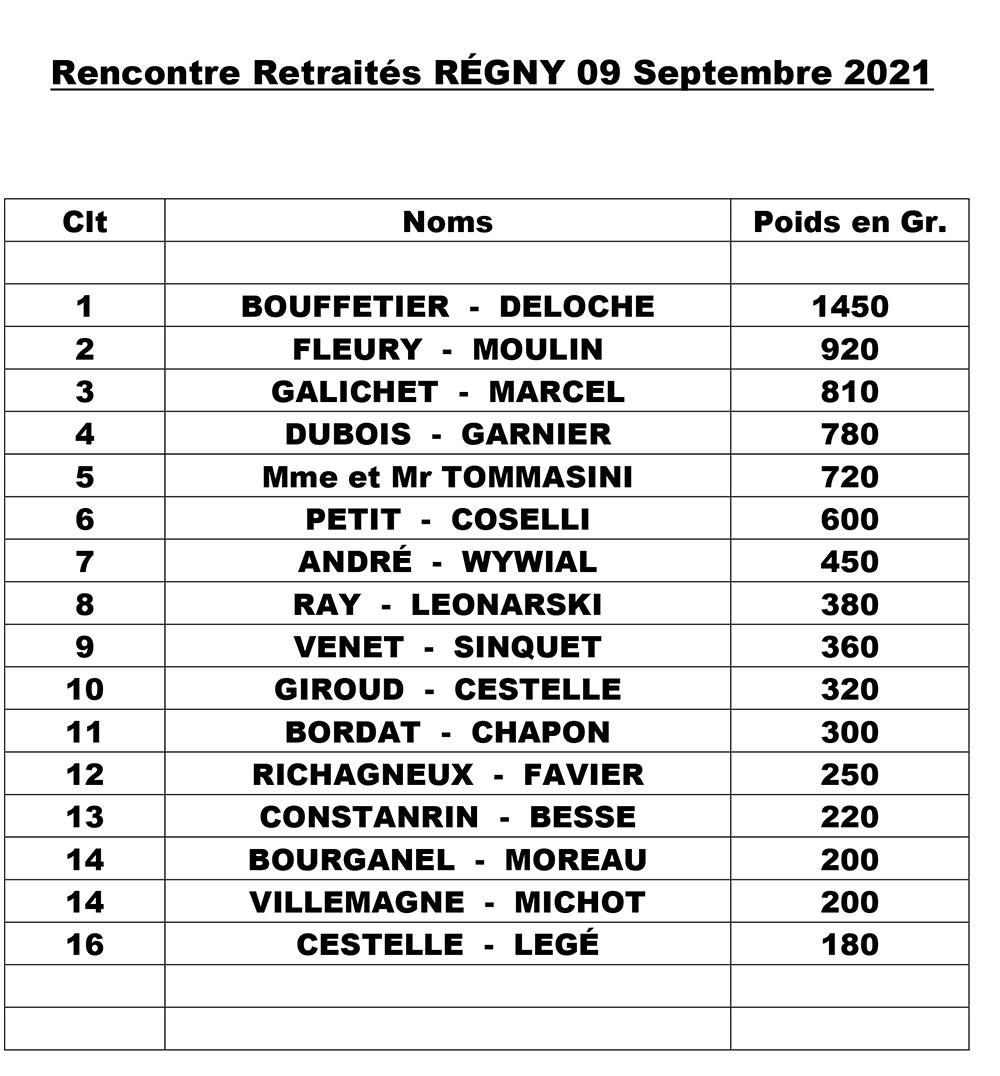 Rencontre Retraités RÉGNY 09 Septembre 2021

| Clt | Noms | Poids en Gr. |
|---|---|---|
| | | |
| 1 | BOUFFETIER - DELOCHE | 1450 |
| 2 | FLEURY - MOULIN | 920 |
| 3 | GALICHET - MARCEL | 810 |
| 4 | DUBOIS - GARNIER | 780 |
| 5 | Mme et Mr TOMMASINI | 720 |
| 6 | PETIT - COSELLI | 600 |
| 7 | ANDRÉ - WYWIAL | 450 |
| 8 | RAY - LEONARSKI | 380 |
| 9 | VENET - SINQUET | 360 |
| 10 | GIROUD - CESTELLE | 320 |
| 11 | BORDAT - CHAPON | 300 |
| 12 | RICHAGNEUX - FAVIER | 250 |
| 13 | CONSTANRIN - BESSE | 220 |
| 14 | BOURGANEL - MOREAU | 200 |
| 14 | VILLEMAGNE - MICHOT | 200 |
| 16 | CESTELLE - LEGÉ | 180 |
| | | |
| | | |